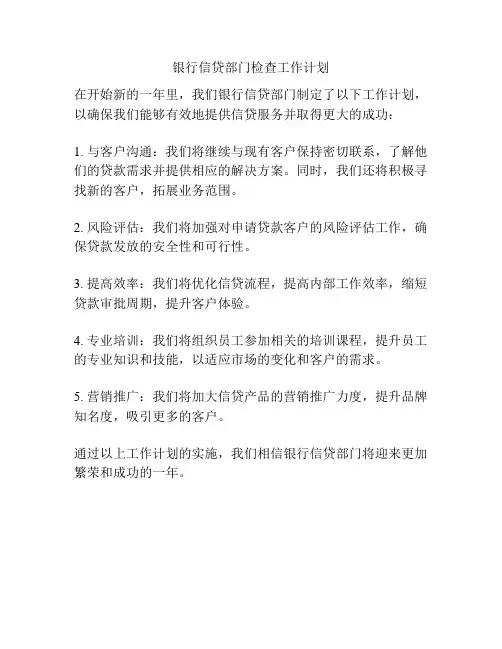 银行信贷部门检查工作计划

在开始新的一年里，我们银行信贷部门制定了以下工作计划，以确保我们能够有效地提供信贷服务并取得更大的成功：

1. 与客户沟通：我们将继续与现有客户保持密切联系，了解他们的贷款需求并提供相应的解决方案。同时，我们还将积极寻找新的客户，拓展业务范围。

2. 风险评估：我们将加强对申请贷款客户的风险评估工作，确保贷款发放的安全性和可行性。

3. 提高效率：我们将优化信贷流程，提高内部工作效率，缩短贷款审批周期，提升客户体验。

4. 专业培训：我们将组织员工参加相关的培训课程，提升员工的专业知识和技能，以适应市场的变化和客户的需求。

5. 营销推广：我们将加大信贷产品的营销推广力度，提升品牌知名度，吸引更多的客户。

通过以上工作计划的实施，我们相信银行信贷部门将迎来更加繁荣和成功的一年。